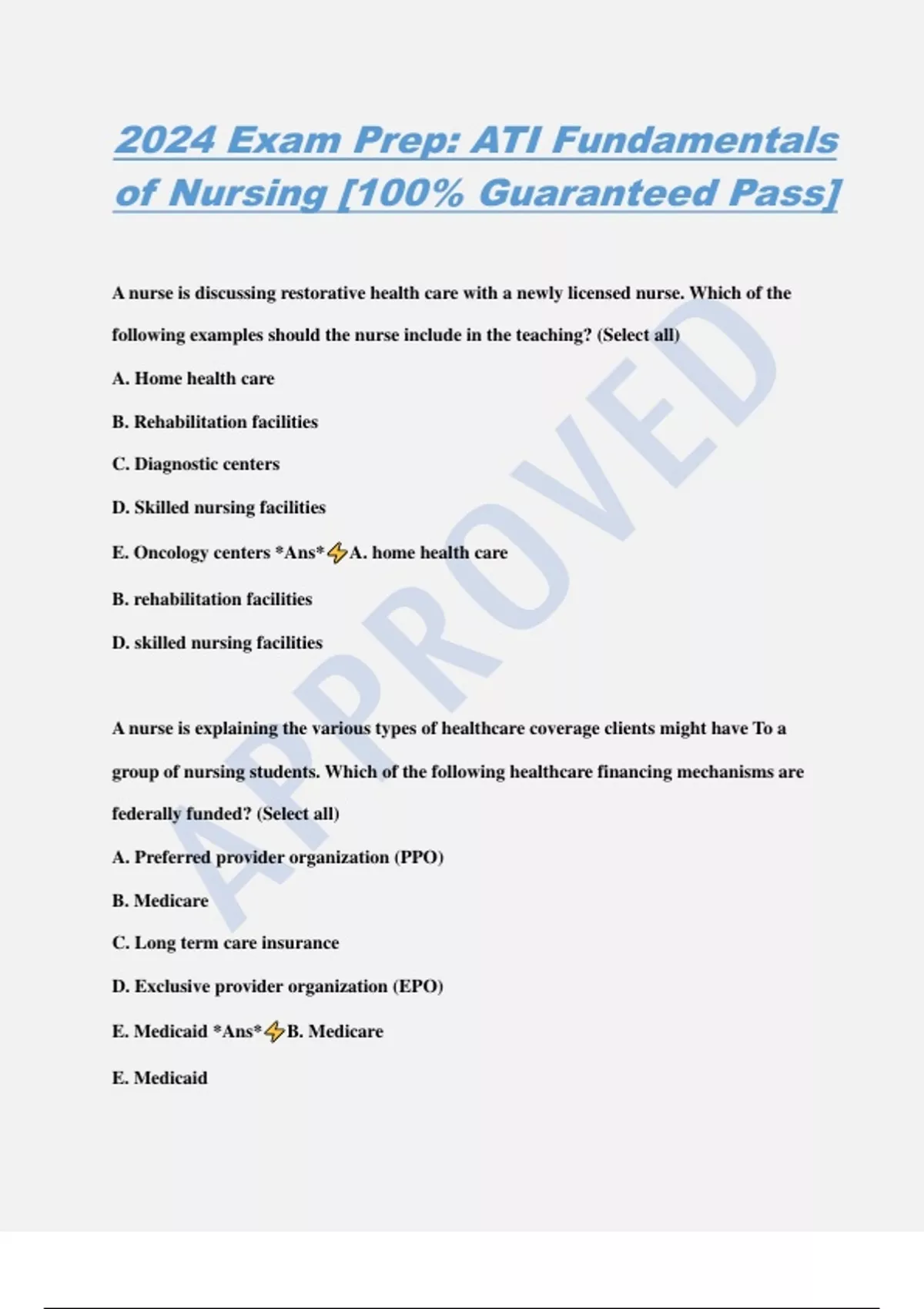 2024 Exam Prep: ATI Fundamentals of Nursing [100% Guaranteed Pass]

A nurse is discussing restorative health care with a newly licensed nurse. Which of the following examples should the nurse include in the teaching? (Select all)

A. Home health care

B. Rehabilitation facilities

C. Diagnostic centers

D. Skilled nursing facilities

E. Oncology centers *Ans*⚡A. home health care

B. rehabilitation facilities

D. skilled nursing facilities

A nurse is explaining the various types of healthcare coverage clients might have To a group of nursing students. Which of the following healthcare financing mechanisms are federally funded? (Select all)

A. Preferred provider organization (PPO)

B. Medicare

C. Long term care insurance

D. Exclusive provider organization (EPO)

E. Medicaid *Ans*⚡B. Medicare

E. Medicaid

APPROVED